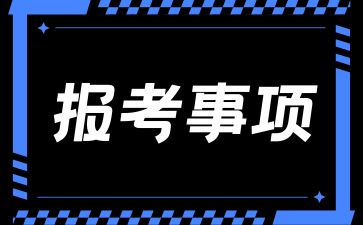 报考事项